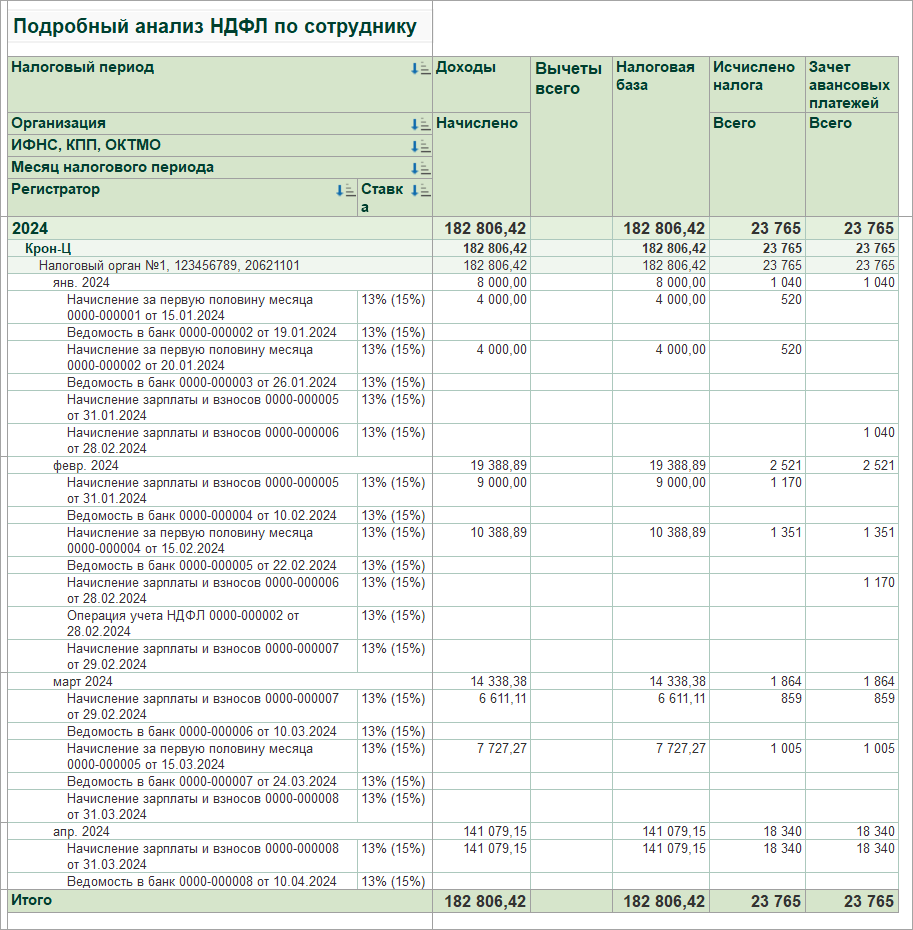 Подробный анализ НДФЛ по сотруднику

| Налоговый период / Организация / ИФНС, КПП, ОКТМО / Месяц налогового периода / Регистратор | Ставка | Доходы Начислено | Вычеты всего | Налоговая база | Исчислено налога Всего | Зачет авансовых платежей Всего |
|---|---|---|---|---|---|---|
| 2024 | | 182 806,42 | | 182 806,42 | 23 765 | 23 765 |
| Крон-Ц | | 182 806,42 | | 182 806,42 | 23 765 | 23 765 |
| Налоговый орган №1, 123456789, 20621101 | | 182 806,42 | | 182 806,42 | 23 765 | 23 765 |
| янв. 2024 | | 8 000,00 | | 8 000,00 | 1 040 | 1 040 |
| Начисление за первую половину месяца 0000-000001 от 15.01.2024 | 13% (15%) | 4 000,00 | | 4 000,00 | 520 | |
| Ведомость в банк 0000-000002 от 19.01.2024 | 13% (15%) | | | | | |
| Начисление за первую половину месяца 0000-000002 от 20.01.2024 | 13% (15%) | 4 000,00 | | 4 000,00 | 520 | |
| Ведомость в банк 0000-000003 от 26.01.2024 | 13% (15%) | | | | | |
| Начисление зарплаты и взносов 0000-000005 от 31.01.2024 | 13% (15%) | | | | | |
| Начисление зарплаты и взносов 0000-000006 от 28.02.2024 | 13% (15%) | | | | | 1 040 |
| февр. 2024 | | 19 388,89 | | 19 388,89 | 2 521 | 2 521 |
| Начисление зарплаты и взносов 0000-000005 от 31.01.2024 | 13% (15%) | 9 000,00 | | 9 000,00 | 1 170 | |
| Ведомость в банк 0000-000004 от 10.02.2024 | 13% (15%) | | | | | |
| Начисление за первую половину месяца 0000-000004 от 15.02.2024 | 13% (15%) | 10 388,89 | | 10 388,89 | 1 351 | 1 351 |
| Ведомость в банк 0000-000005 от 22.02.2024 | 13% (15%) | | | | | |
| Начисление зарплаты и взносов 0000-000006 от 28.02.2024 | 13% (15%) | | | | | 1 170 |
| Операция учета НДФЛ 0000-000002 от 28.02.2024 | 13% (15%) | | | | | |
| Начисление зарплаты и взносов 0000-000007 от 29.02.2024 | 13% (15%) | | | | | |
| март 2024 | | 14 338,38 | | 14 338,38 | 1 864 | 1 864 |
| Начисление зарплаты и взносов 0000-000007 от 29.02.2024 | 13% (15%) | 6 611,11 | | 6 611,11 | 859 | 859 |
| Ведомость в банк 0000-000006 от 10.03.2024 | 13% (15%) | | | | | |
| Начисление за первую половину месяца 0000-000005 от 15.03.2024 | 13% (15%) | 7 727,27 | | 7 727,27 | 1 005 | 1 005 |
| Ведомость в банк 0000-000007 от 24.03.2024 | 13% (15%) | | | | | |
| Начисление зарплаты и взносов 0000-000008 от 31.03.2024 | 13% (15%) | | | | | |
| апр. 2024 | | 141 079,15 | | 141 079,15 | 18 340 | 18 340 |
| Начисление зарплаты и взносов 0000-000008 от 31.03.2024 | 13% (15%) | 141 079,15 | | 141 079,15 | 18 340 | 18 340 |
| Ведомость в банк 0000-000008 от 10.04.2024 | 13% (15%) | | | | | |
| Итого | | 182 806,42 | | 182 806,42 | 23 765 | 23 765 |